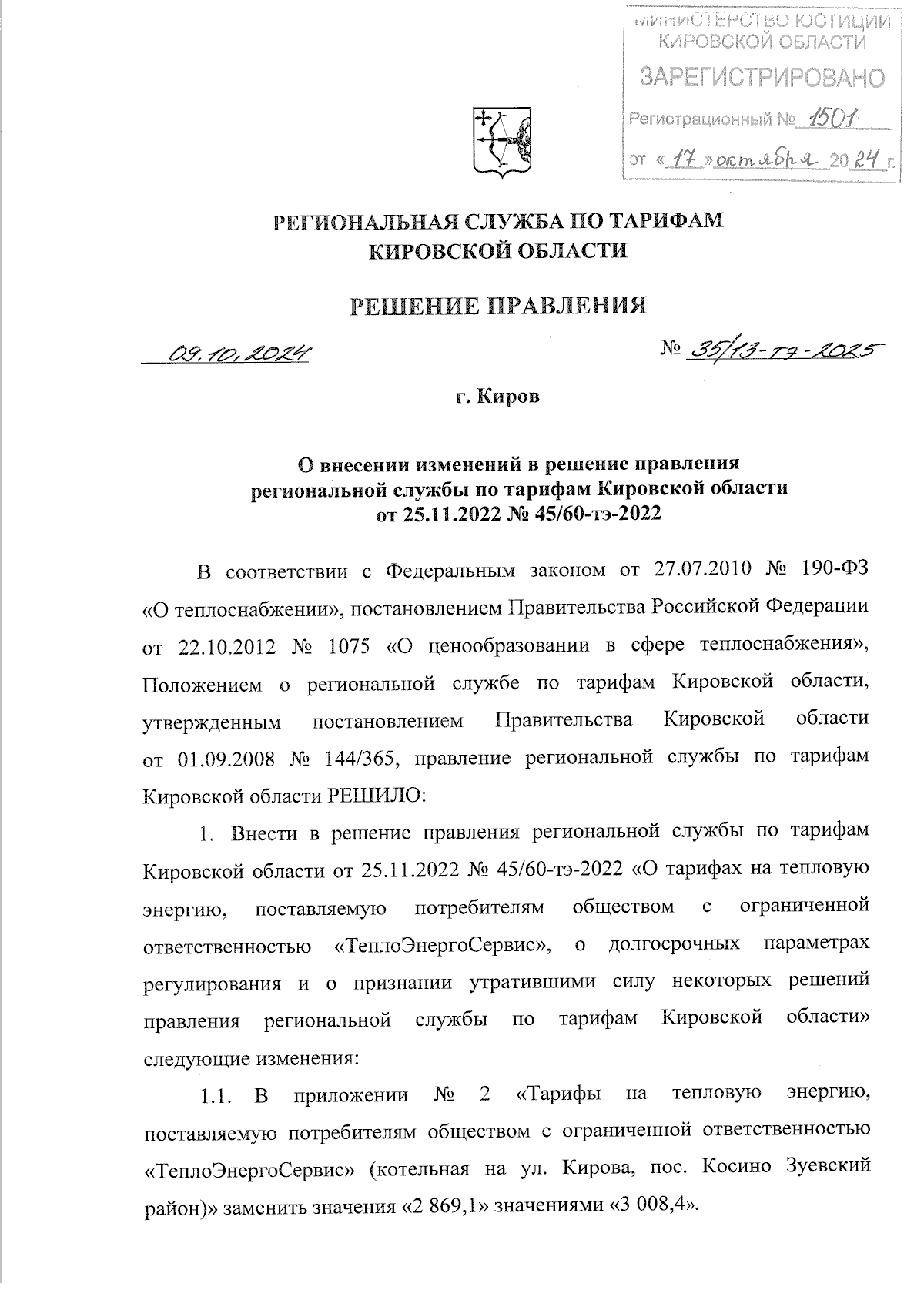 МИНИСТЕРСТВО ЮСТИЦИИ КИРОВСКОЙ ОБЛАСТИ
ЗАРЕГИСТРИРОВАНО
Регистрационный № 1501
от «17» октября 2024 г.

РЕГИОНАЛЬНАЯ СЛУЖБА ПО ТАРИФАМ КИРОВСКОЙ ОБЛАСТИ

РЕШЕНИЕ ПРАВЛЕНИЯ

09.10.2024 № 35/13-тэ-2025

г. Киров

О внесении изменений в решение правления региональной службы по тарифам Кировской области от 25.11.2022 № 45/60-тэ-2022

В соответствии с Федеральным законом от 27.07.2010 № 190-ФЗ «О теплоснабжении», постановлением Правительства Российской Федерации от 22.10.2012 № 1075 «О ценообразовании в сфере теплоснабжения», Положением о региональной службе по тарифам Кировской области, утвержденным постановлением Правительства Кировской области от 01.09.2008 № 144/365, правление региональной службы по тарифам Кировской области РЕШИЛО:

1. Внести в решение правления региональной службы по тарифам Кировской области от 25.11.2022 № 45/60-тэ-2022 «О тарифах на тепловую энергию, поставляемую потребителям обществом с ограниченной ответственностью «ТеплоЭнергоСервис», о долгосрочных параметрах регулирования и о признании утратившими силу некоторых решений правления региональной службы по тарифам Кировской области» следующие изменения:

1.1. В приложении № 2 «Тарифы на тепловую энергию, поставляемую потребителям обществом с ограниченной ответственностью «ТеплоЭнергоСервис» (котельная на ул. Кирова, пос. Косино Зуевский район)» заменить значения «2 869,1» значениями «3 008,4».